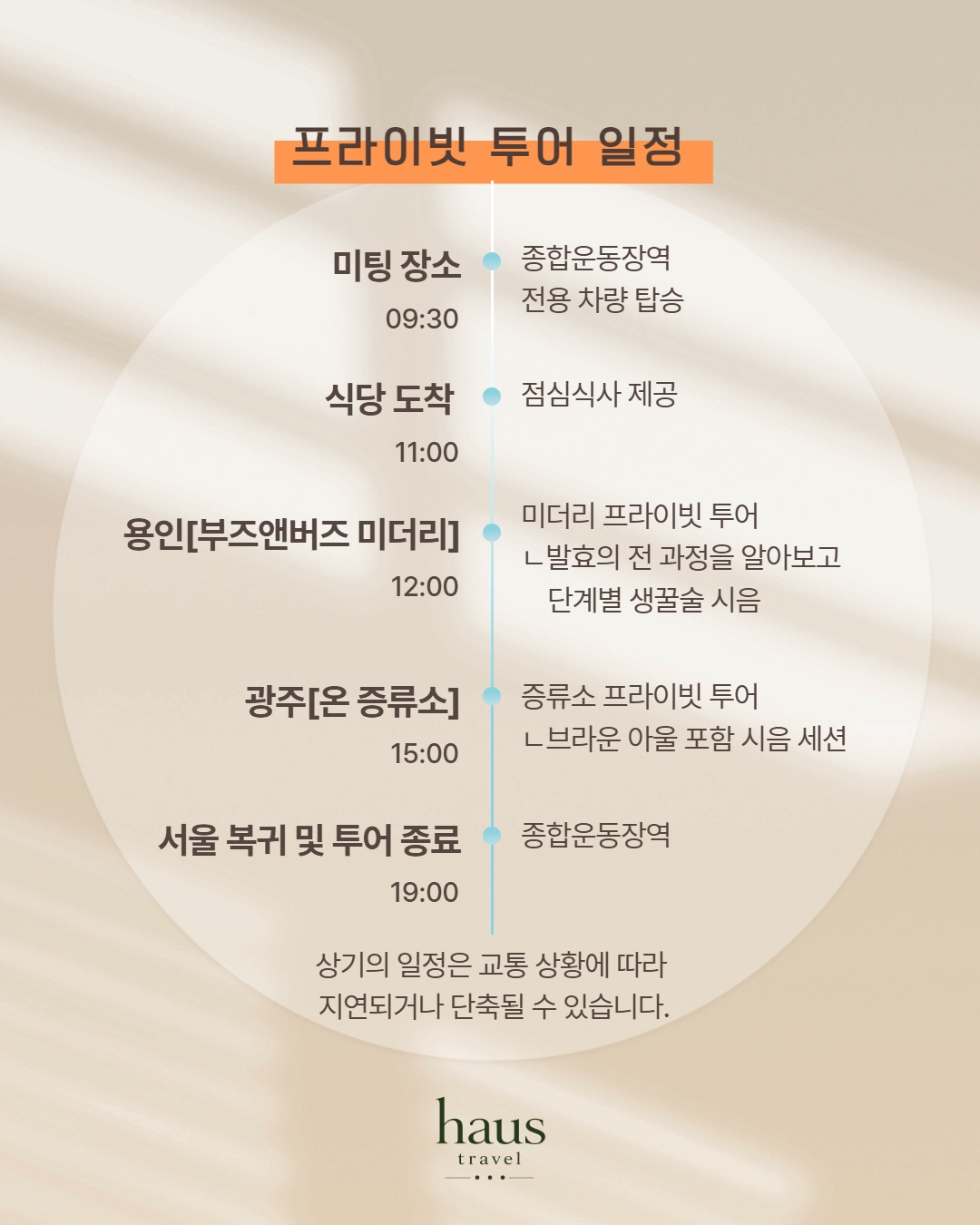 프라이빗 투어 일정

미팅 장소
09:30

종합운동장역
전용 차량 탑승

식당 도착
11:00

점심식사 제공

용인[부즈앤버즈 미더리]
12:00

미더리 프라이빗 투어
ㄴ발효의 전 과정을 알아보고
단계별 생꿀술 시음

광주[온 증류소]
15:00

증류소 프라이빗 투어
ㄴ브라운 아울 포함 시음 세션

서울 복귀 및 투어 종료
19:00

종합운동장역

상기의 일정은 교통 상황에 따라 지연되거나 단축될 수 있습니다.

haus
travel